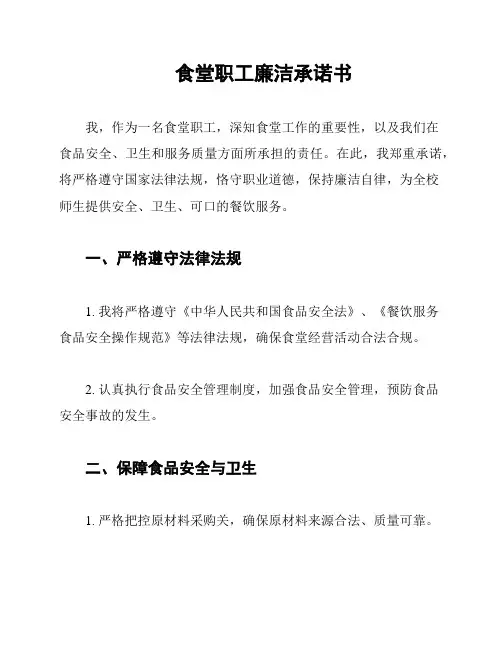 食堂职工廉洁承诺书

我，作为一名食堂职工，深知食堂工作的重要性，以及我们在食品安全、卫生和服务质量方面所承担的责任。在此，我郑重承诺，将严格遵守国家法律法规，恪守职业道德，保持廉洁自律，为全校师生提供安全、卫生、可口的餐饮服务。

一、严格遵守法律法规

1. 我将严格遵守《中华人民共和国食品安全法》、《餐饮服务食品安全操作规范》等法律法规，确保食堂经营活动合法合规。

2. 认真执行食品安全管理制度，加强食品安全管理，预防食品安全事故的发生。

二、保障食品安全与卫生

1. 严格把控原材料采购关，确保原材料来源合法、质量可靠。